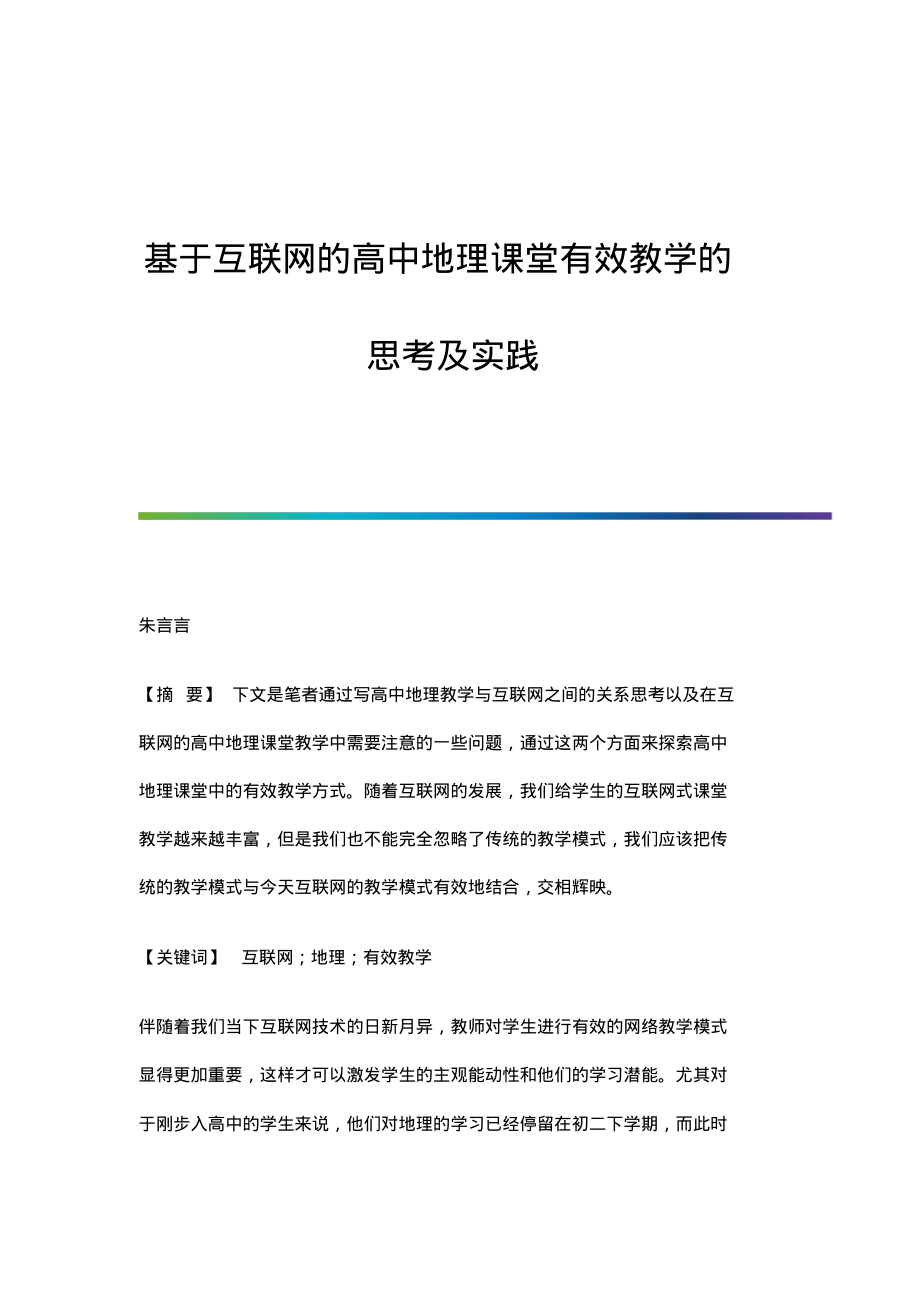 基于互联网的高中地理课堂有效教学的思考及实践

朱言言

【摘 要】 下文是笔者通过写高中地理教学与互联网之间的关系思考以及在互联网的高中地理课堂教学中需要注意的一些问题，通过这两个方面来探索高中地理课堂中的有效教学方式。随着互联网的发展，我们给学生的互联网式课堂教学越来越丰富，但是我们也不能完全忽略了传统的教学模式，我们应该把传统的教学模式与今天互联网的教学模式有效地结合，交相辉映。

【关键词】 互联网；地理；有效教学

伴随着我们当下互联网技术的日新月异，教师对学生进行有效的网络教学模式显得更加重要，这样才可以激发学生的主观能动性和他们的学习潜能。尤其对于刚步入高中的学生来说，他们对地理的学习已经停留在初二下学期，而此时